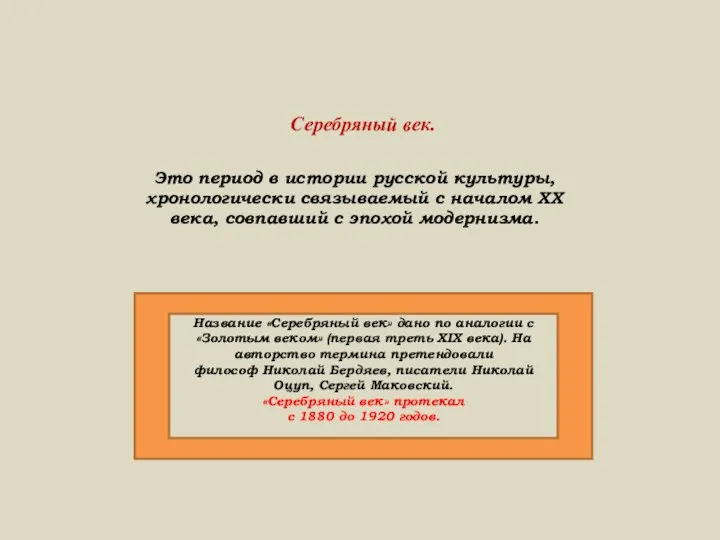 Серебряный век.

Это период в истории русской культуры, хронологически связываемый с началом XX века, совпавший с эпохой модернизма.

Название «Серебряный век» дано по аналогии с «Золотым веком» (первая треть XIX века). На авторство термина претендовали философ Николай Бердяев, писатели Николай Оцуп, Сергей Маковский.
«Серебряный век» протекал с 1880 до 1920 годов.